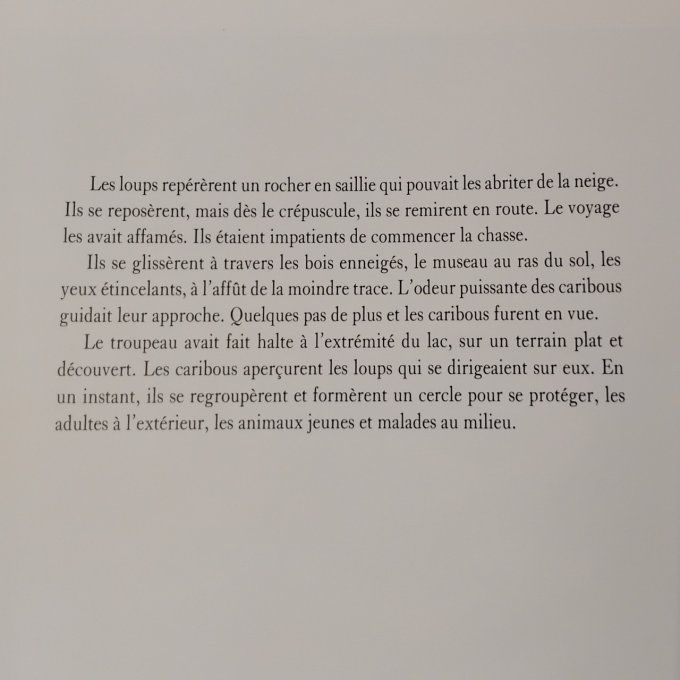 Les loups repérèrent un rocher en saillie qui pouvait les abriter de la neige. Ils se reposèrent, mais dès le crépuscule, ils se remirent en route. Le voyage les avait affamés. Ils étaient impatients de commencer la chasse.

Ils se glissèrent à travers les bois enneigés, le museau au ras du sol, les yeux étincelants, à l'affût de la moindre trace. L'odeur puissante des caribous guidait leur approche. Quelques pas de plus et les caribous furent en vue.

Le troupeau avait fait halte à l'extrémité du lac, sur un terrain plat et découvert. Les caribous aperçurent les loups qui se dirigeaient sur eux. En un instant, ils se regroupèrent et formèrent un cercle pour se protéger, les adultes à l'extérieur, les animaux jeunes et malades au milieu.